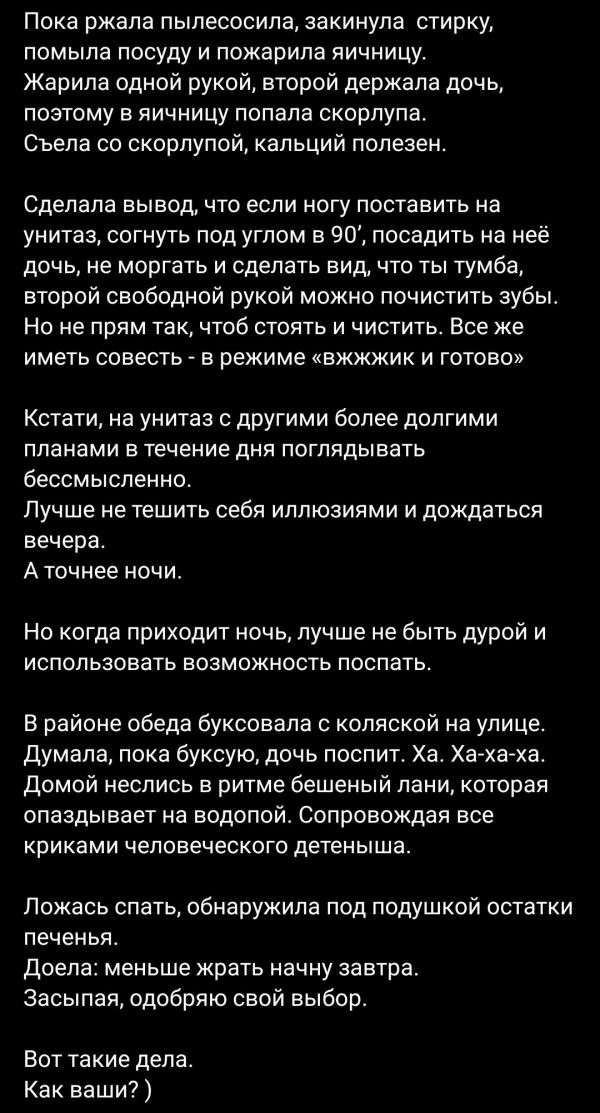 Пока ржала пылесосила, закинула стирку, помыла посуду и пожарила яичницу.
Жарила одной рукой, второй держала дочь, поэтому в яичницу попала скорлупа.
Съела со скорлупой, кальций полезен.

Сделала вывод, что если ногу поставить на унитаз, согнуть под углом в 90', посадить на неё дочь, не моргать и сделать вид, что ты тумба, второй свободной рукой можно почистить зубы. Но не прям так, чтоб стоять и чистить. Все же иметь совесть - в режиме «вжжжик и готово»

Кстати, на унитаз с другими более долгими планами в течение дня поглядывать бессмысленно.
Лучше не тешить себя иллюзиями и дождаться вечера.
А точнее ночи.

Но когда приходит ночь, лучше не быть дурой и использовать возможность поспать.

В районе обеда буксовала с коляской на улице. Думала, пока буксую, дочь поспит. Ха. Ха-ха-ха. Домой неслись в ритме бешеный лани, которая опаздывает на водопой. Сопровождая все криками человеческого детеныша.

Ложась спать, обнаружила под подушкой остатки печенья.
Доела: меньше жрать начну завтра.
Засыпая, одобряю свой выбор.

Вот такие дела.
Как ваши? )